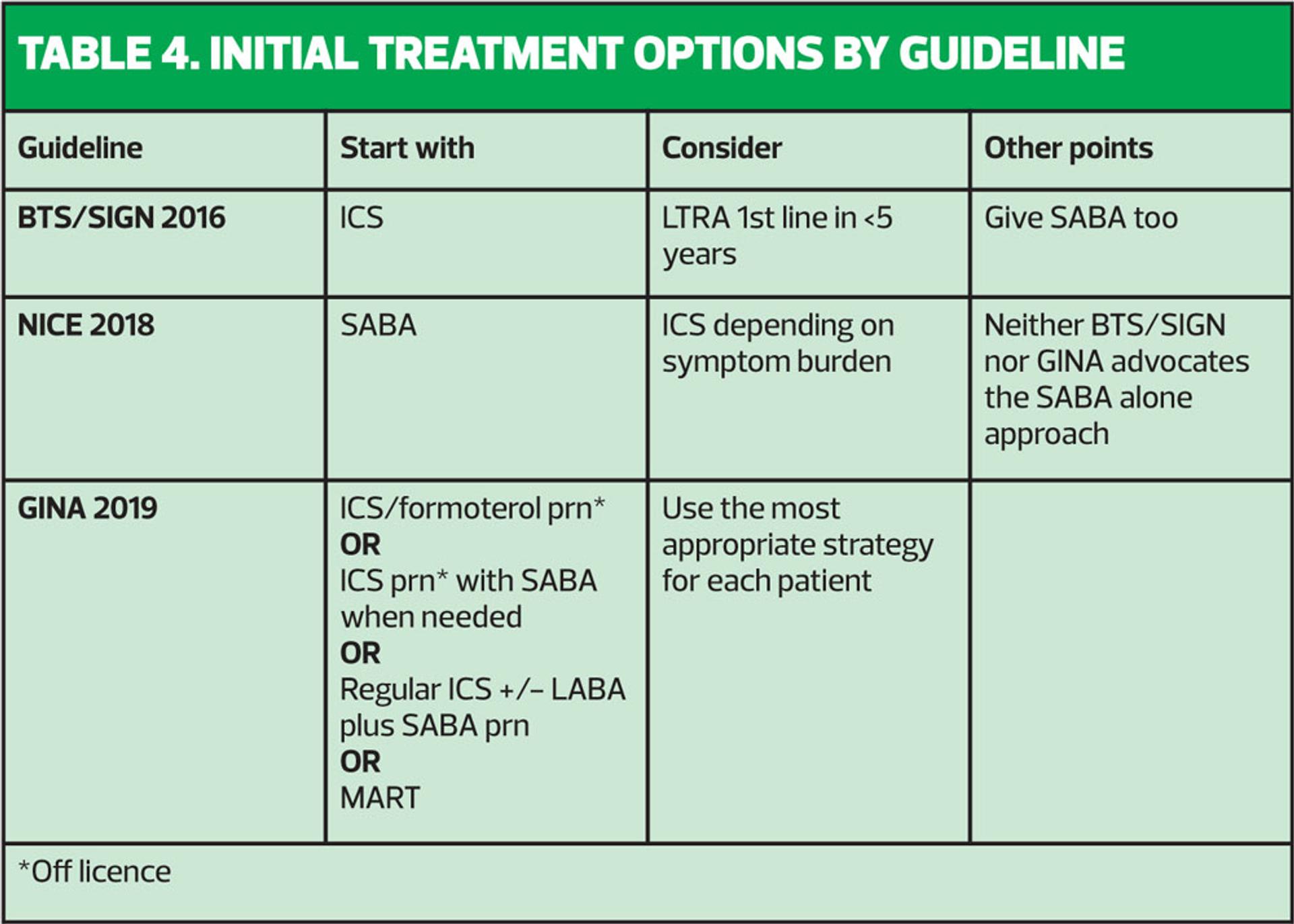 TABLE 4. INITIAL TREATMENT OPTIONS BY GUIDELINE

| Guideline | Start with | Consider | Other points |
|---|---|---|---|
| BTS/SIGN 2016 | ICS | LTRA 1st line in <5 years | Give SABA too |
| NICE 2018 | SABA | ICS depending on symptom burden | Neither BTS/SIGN nor GINA advocates the SABA alone approach |
| GINA 2019 | ICS/formoterol prn* OR ICS prn* with SABA when needed OR Regular ICS +/– LABA plus SABA prn OR MART | Use the most appropriate strategy for each patient | |

*Off licence